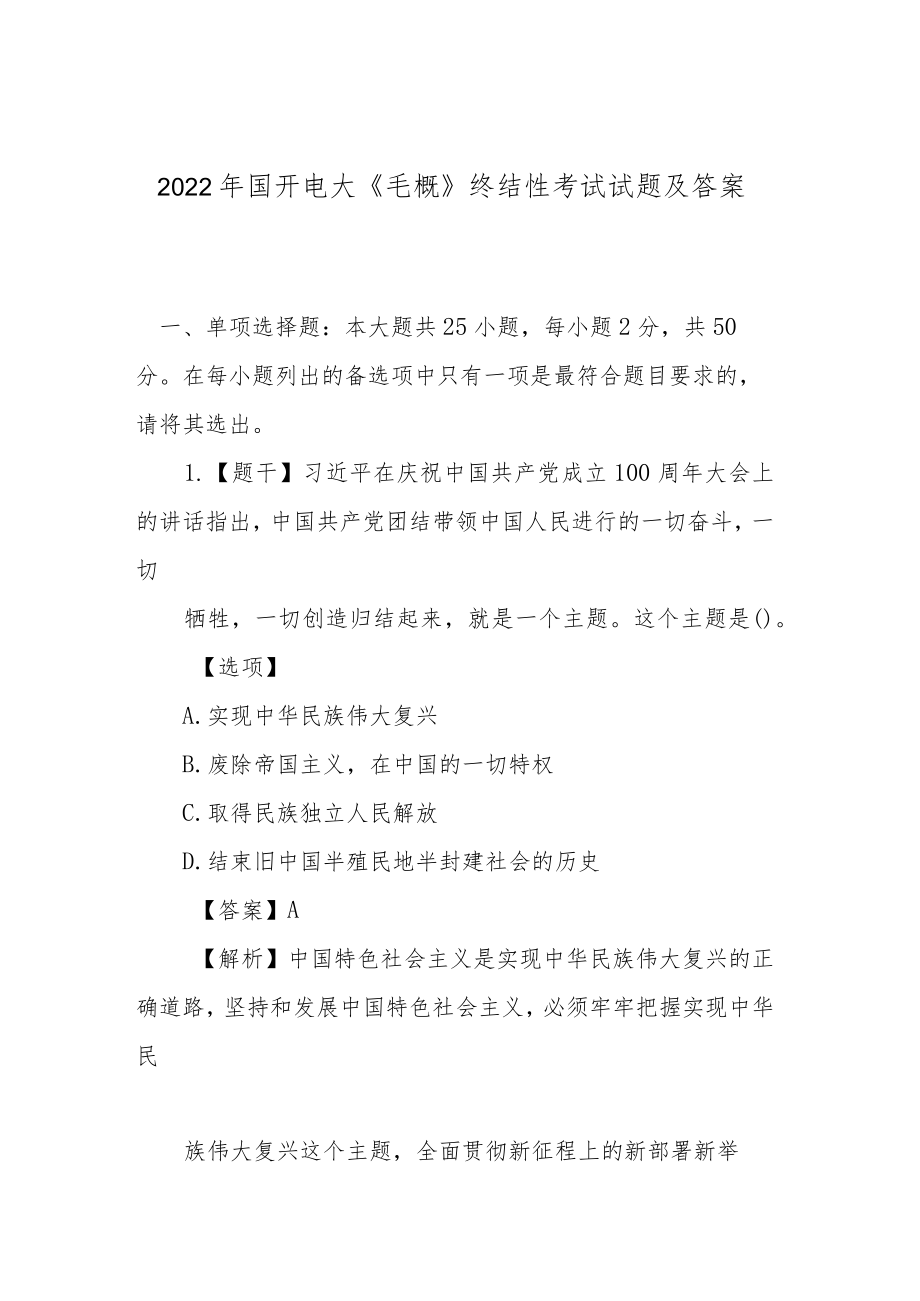 2022年国开电大《毛概》终结性考试试题及答案

一、单项选择题：本大题共25小题，每小题2分，共50分。在每小题列出的备选项中只有一项是最符合题目要求的，请将其选出。

1.【题干】习近平在庆祝中国共产党成立100周年大会上的讲话指出，中国共产党团结带领中国人民进行的一切奋斗，一切

牺牲，一切创造归结起来，就是一个主题。这个主题是()。

【选项】

A.实现中华民族伟大复兴

B.废除帝国主义，在中国的一切特权

C.取得民族独立人民解放

D.结束旧中国半殖民地半封建社会的历史

【答案】A

【解析】中国特色社会主义是实现中华民族伟大复兴的正确道路，坚持和发展中国特色社会主义，必须牢牢把握实现中华民

族伟大复兴这个主题，全面贯彻新征程上的新部署新举